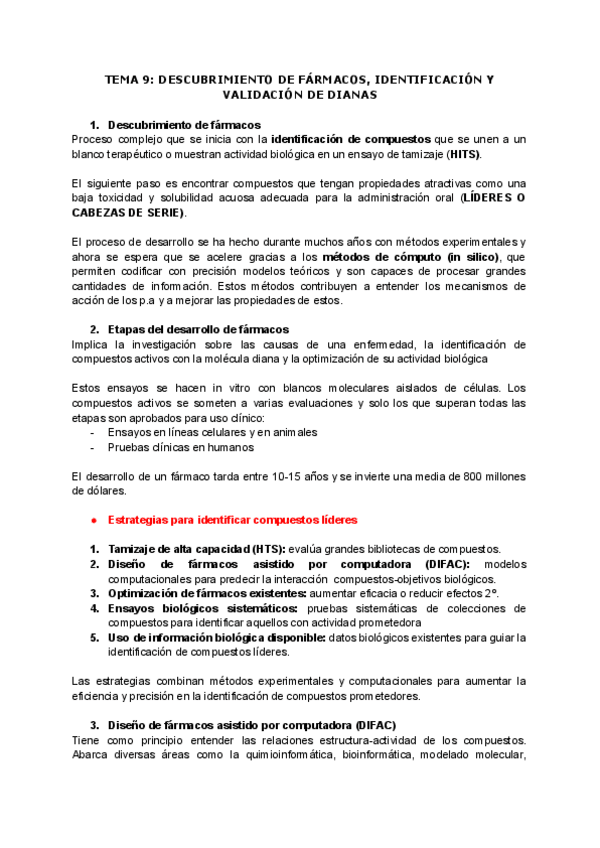 TEMA 9: DESCUBRIMIENTO DE FÁRMACOS, IDENTIFICACIÓN Y VALIDACIÓN DE DIANAS

1. Descubrimiento de fármacos
Proceso complejo que se inicia con la identificación de compuestos que se unen a un blanco terapéutico o muestran actividad biológica en un ensayo de tamizaje (HITS).

El siguiente paso es encontrar compuestos que tengan propiedades atractivas como una baja toxicidad y solubilidad acuosa adecuada para la administración oral (LÍDERES O CABEZAS DE SERIE).

El proceso de desarrollo se ha hecho durante muchos años con métodos experimentales y ahora se espera que se acelere gracias a los métodos de cómputo (in silico), que permiten codificar con precisión modelos teóricos y son capaces de procesar grandes cantidades de información. Estos métodos contribuyen a entender los mecanismos de acción de los p.a y a mejorar las propiedades de estos.

2. Etapas del desarrollo de fármacos
Implica la investigación sobre las causas de una enfermedad, la identificación de compuestos activos con la molécula diana y la optimización de su actividad biológica

Estos ensayos se hacen in vitro con blancos moleculares aislados de células. Los compuestos activos se someten a varias evaluaciones y solo los que superan todas las etapas son aprobados para uso clínico:
- Ensayos en líneas celulares y en animales
- Pruebas clínicas en humanos

El desarrollo de un fármaco tarda entre 10-15 años y se invierte una media de 800 millones de dólares.

● Estrategias para identificar compuestos líderes

1. Tamizaje de alta capacidad (HTS): evalúa grandes bibliotecas de compuestos.
2. Diseño de fármacos asistido por computadora (DIFAC): modelos computacionales para predecir la interacción compuestos-objetivos biológicos.
3. Optimización de fármacos existentes: aumentar eficacia o reducir efectos 2º.
4. Ensayos biológicos sistemáticos: pruebas sistemáticas de colecciones de compuestos para identificar aquellos con actividad prometedora
5. Uso de información biológica disponible: datos biológicos existentes para guiar la identificación de compuestos líderes.

Las estrategias combinan métodos experimentales y computacionales para aumentar la eficiencia y precisión en la identificación de compuestos prometedores.

3. Diseño de fármacos asistido por computadora (DIFAC)
Tiene como principio entender las relaciones estructura-actividad de los compuestos. Abarca diversas áreas como la quimioinformática, bioinformática, modelado molecular,